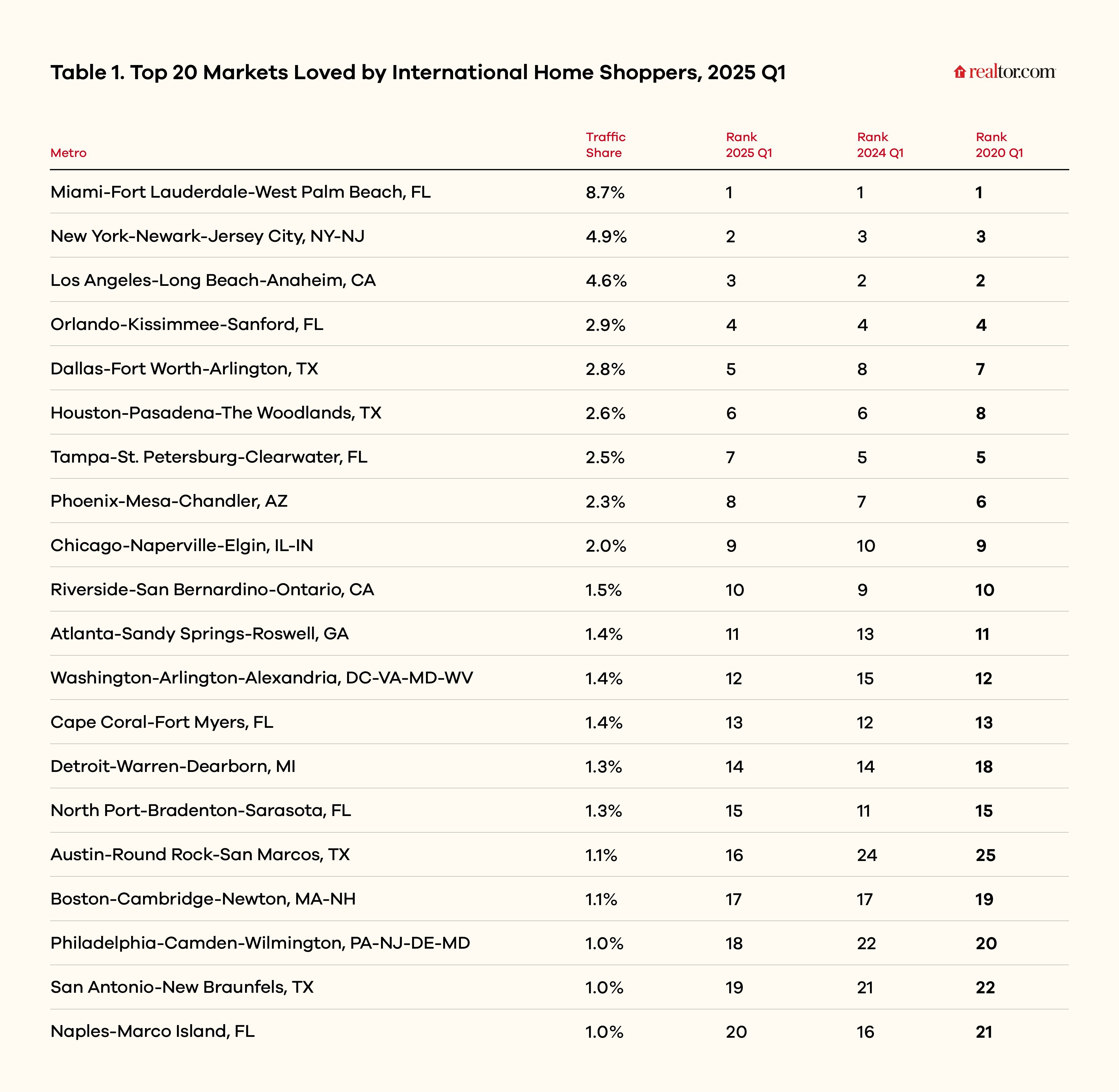 Table 1. Top 20 Markets Loved by International Home Shoppers, 2025 Q1

realtor.com

| Metro | Traffic Share | Rank 2025 Q1 | Rank 2024 Q1 | Rank 2020 Q1 |
|---|---|---|---|---|
| Miami-Fort Lauderdale-West Palm Beach, FL | 8.7% | 1 | 1 | 1 |
| New York-Newark-Jersey City, NY-NJ | 4.9% | 2 | 3 | 3 |
| Los Angeles-Long Beach-Anaheim, CA | 4.6% | 3 | 2 | 2 |
| Orlando-Kissimmee-Sanford, FL | 2.9% | 4 | 4 | 4 |
| Dallas-Fort Worth-Arlington, TX | 2.8% | 5 | 8 | 7 |
| Houston-Pasadena-The Woodlands, TX | 2.6% | 6 | 6 | 8 |
| Tampa-St. Petersburg-Clearwater, FL | 2.5% | 7 | 5 | 5 |
| Phoenix-Mesa-Chandler, AZ | 2.3% | 8 | 7 | 6 |
| Chicago-Naperville-Elgin, IL-IN | 2.0% | 9 | 10 | 9 |
| Riverside-San Bernardino-Ontario, CA | 1.5% | 10 | 9 | 10 |
| Atlanta-Sandy Springs-Roswell, GA | 1.4% | 11 | 13 | 11 |
| Washington-Arlington-Alexandria, DC-VA-MD-WV | 1.4% | 12 | 15 | 12 |
| Cape Coral-Fort Myers, FL | 1.4% | 13 | 12 | 13 |
| Detroit-Warren-Dearborn, MI | 1.3% | 14 | 14 | 18 |
| North Port-Bradenton-Sarasota, FL | 1.3% | 15 | 11 | 15 |
| Austin-Round Rock-San Marcos, TX | 1.1% | 16 | 24 | 25 |
| Boston-Cambridge-Newton, MA-NH | 1.1% | 17 | 17 | 19 |
| Philadelphia-Camden-Wilmington, PA-NJ-DE-MD | 1.0% | 18 | 22 | 20 |
| San Antonio-New Braunfels, TX | 1.0% | 19 | 21 | 22 |
| Naples-Marco Island, FL | 1.0% | 20 | 16 | 21 |